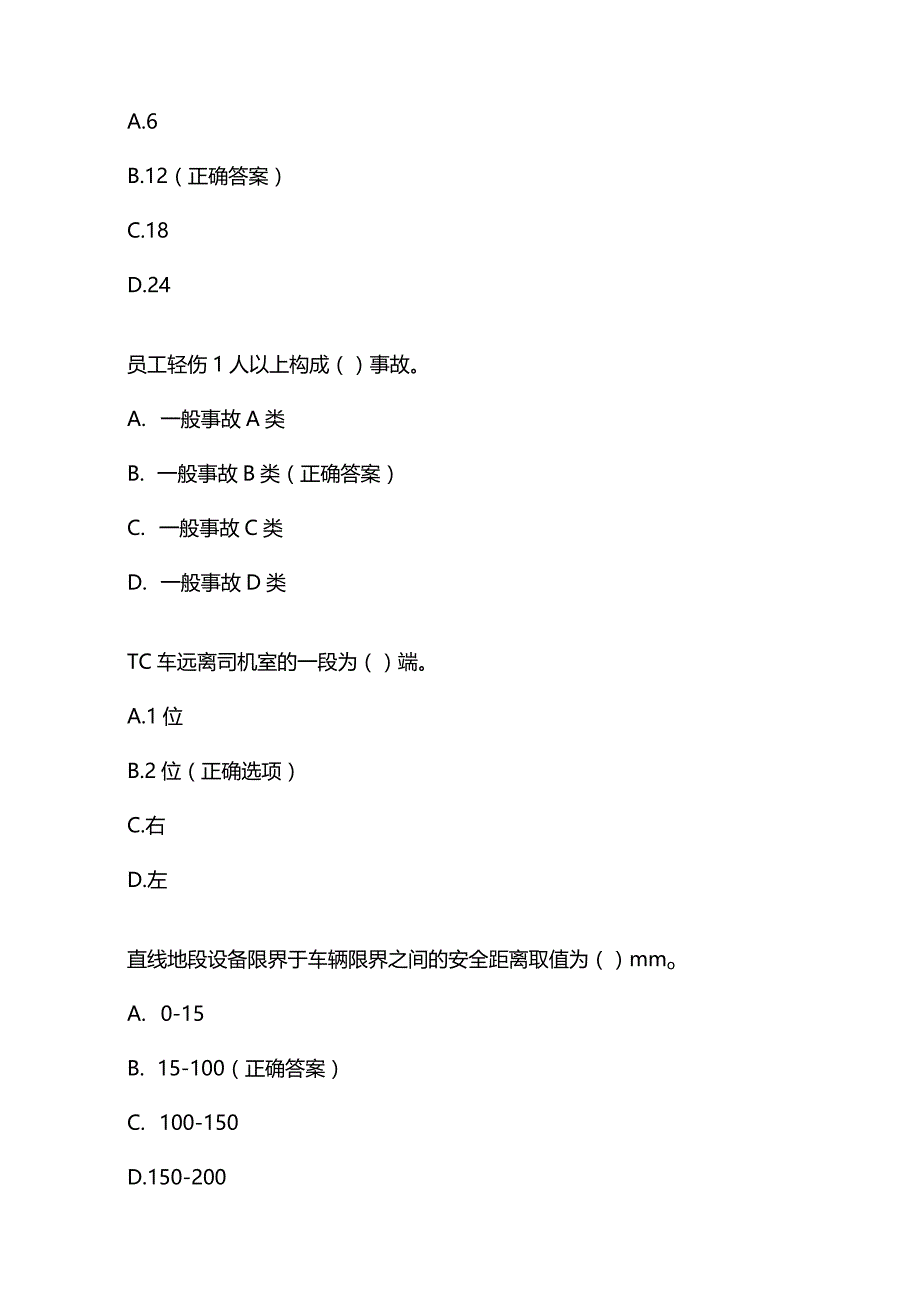 A.6

B.12（正确答案）

C.18

D.24

员工轻伤 1 人以上构成（ ）事故。

A. 一般事故 A 类

B. 一般事故 B 类（正确答案）

C. 一般事故 C 类

D. 一般事故 D 类

TC 车远离司机室的一段为（ ）端。

A.1 位

B.2 位（正确选项）

C.右

D.左

直线地段设备限界于车辆限界之间的安全距离取值为（ ）mm。

A. 0-15

B. 15-100（正确答案）

C. 100-150

D.150-200